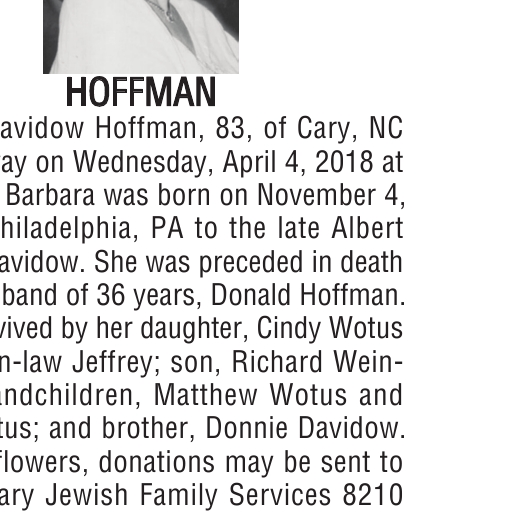 HOFFMAN

avidow Hoffman, 83, of Cary, NC ay on Wednesday, April 4, 2018 at Barbara was born on November 4, hiladelphia, PA to the late Albert avidow. She was preceded in death band of 36 years, Donald Hoffman. vived by her daughter, Cindy Wotus n-law Jeffrey; son, Richard Wein- ndchildren, Matthew Wotus and tus; and brother, Donnie Davidow. flowers, donations may be sent to ary Jewish Family Services 8210